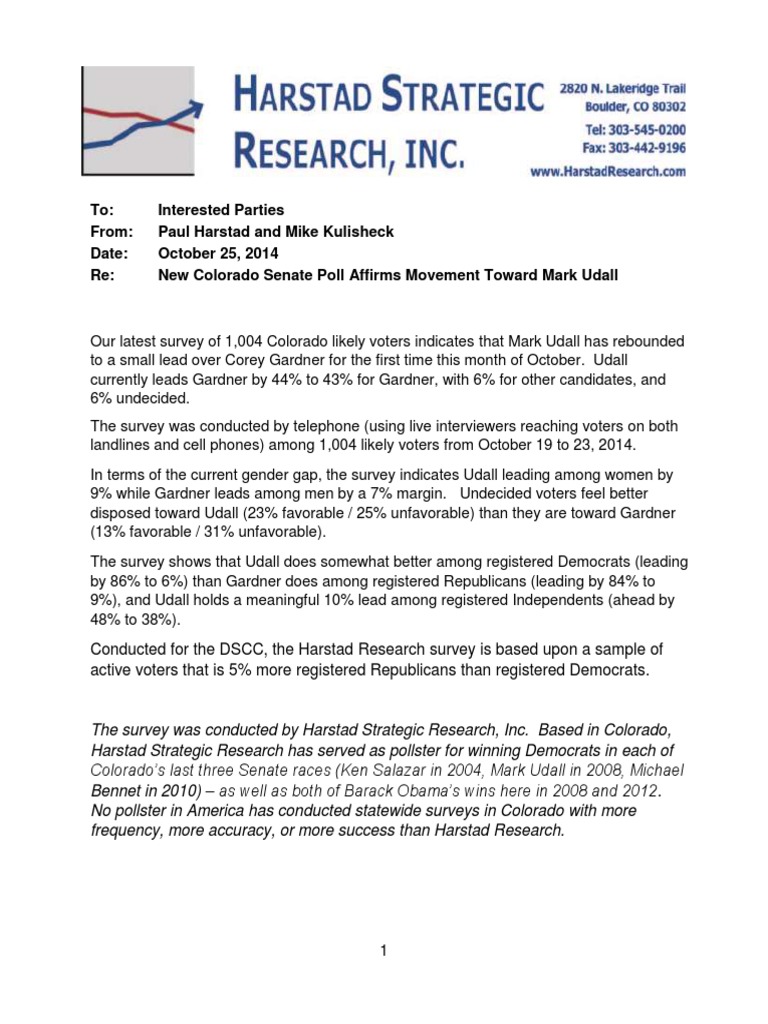 HARSTAD STRATEGIC RESEARCH, INC.

2820 N. Lakeridge Trail
Boulder, CO 80302
Tel: 303-545-0200
Fax: 303-442-9196
www.HarstadResearch.com

To: Interested Parties
From: Paul Harstad and Mike Kulisheck
Date: October 25, 2014
Re: New Colorado Senate Poll Affirms Movement Toward Mark Udall

Our latest survey of 1,004 Colorado likely voters indicates that Mark Udall has rebounded to a small lead over Corey Gardner for the first time this month of October. Udall currently leads Gardner by 44% to 43% for Gardner, with 6% for other candidates, and 6% undecided.

The survey was conducted by telephone (using live interviewers reaching voters on both landlines and cell phones) among 1,004 likely voters from October 19 to 23, 2014.

In terms of the current gender gap, the survey indicates Udall leading among women by 9% while Gardner leads among men by a 7% margin. Undecided voters feel better disposed toward Udall (23% favorable / 25% unfavorable) than they are toward Gardner (13% favorable / 31% unfavorable).

The survey shows that Udall does somewhat better among registered Democrats (leading by 86% to 6%) than Gardner does among registered Republicans (leading by 84% to 9%), and Udall holds a meaningful 10% lead among registered Independents (ahead by 48% to 38%).

Conducted for the DSCC, the Harstad Research survey is based upon a sample of active voters that is 5% more registered Republicans than registered Democrats.

The survey was conducted by Harstad Strategic Research, Inc. Based in Colorado, Harstad Strategic Research has served as pollster for winning Democrats in each of Colorado's last three Senate races (Ken Salazar in 2004, Mark Udall in 2008, Michael Bennet in 2010) – as well as both of Barack Obama's wins here in 2008 and 2012. No pollster in America has conducted statewide surveys in Colorado with more frequency, more accuracy, or more success than Harstad Research.

1